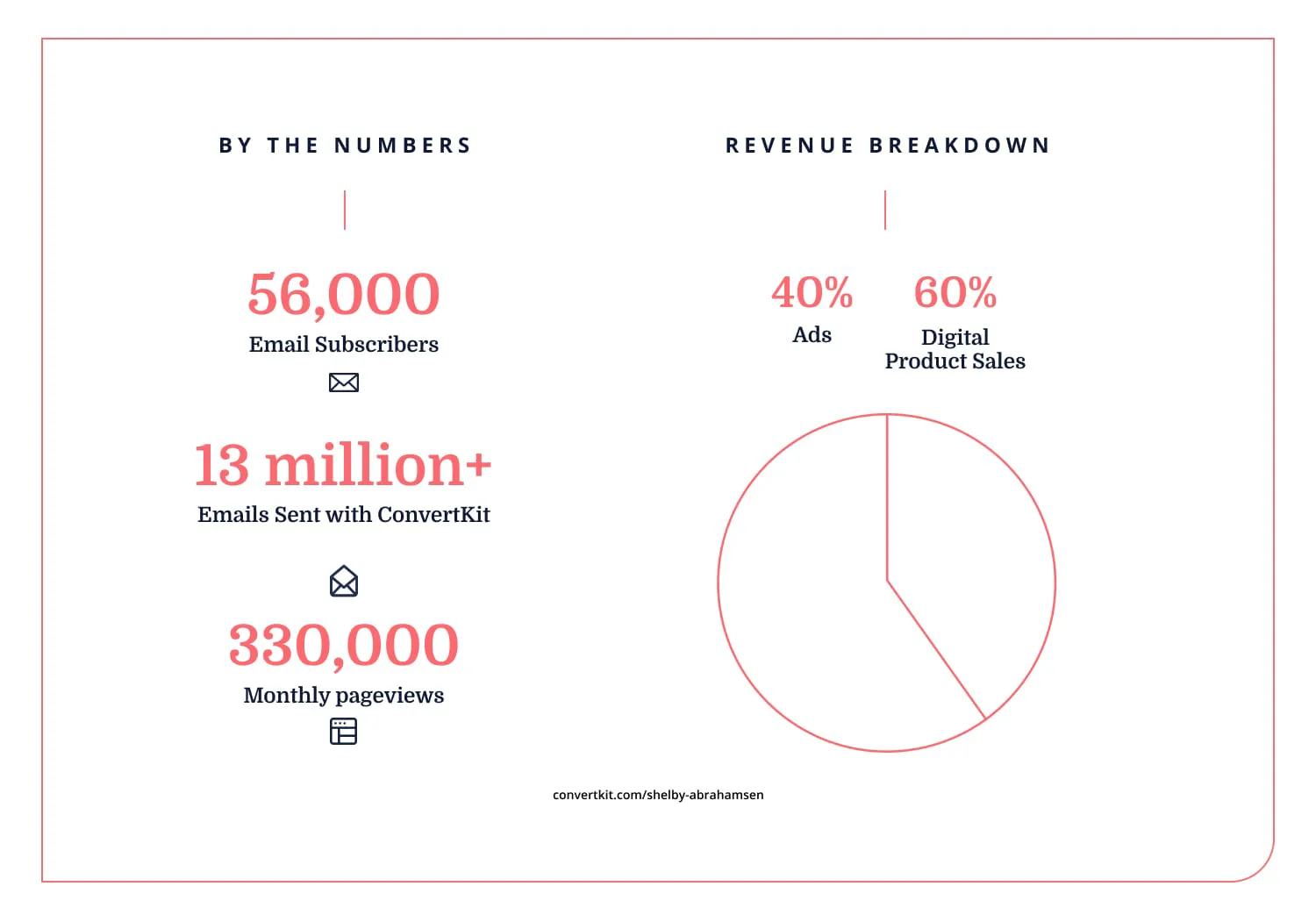 BY THE NUMBERS

56,000
Email Subscribers

13 million+
Emails Sent with ConvertKit

330,000
Monthly pageviews

REVENUE BREAKDOWN

40%
Ads

60%
Digital Product Sales

convertkit.com/shelby-abrahamsen